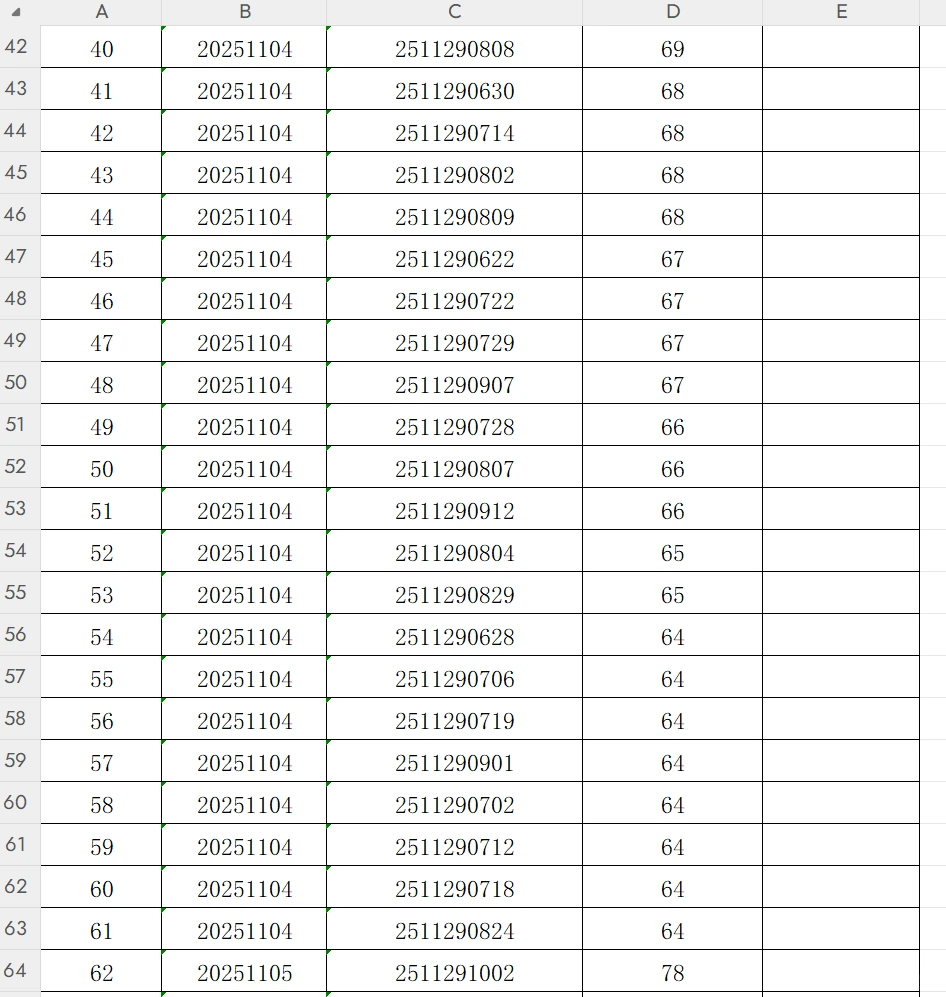 | | A | B | C | D | E |
|---|---|---|---|---|---|
| 42 | 40 | 20251104 | 2511290808 | 69 | |
| 43 | 41 | 20251104 | 2511290630 | 68 | |
| 44 | 42 | 20251104 | 2511290714 | 68 | |
| 45 | 43 | 20251104 | 2511290802 | 68 | |
| 46 | 44 | 20251104 | 2511290809 | 68 | |
| 47 | 45 | 20251104 | 2511290622 | 67 | |
| 48 | 46 | 20251104 | 2511290722 | 67 | |
| 49 | 47 | 20251104 | 2511290729 | 67 | |
| 50 | 48 | 20251104 | 2511290907 | 67 | |
| 51 | 49 | 20251104 | 2511290728 | 66 | |
| 52 | 50 | 20251104 | 2511290807 | 66 | |
| 53 | 51 | 20251104 | 2511290912 | 66 | |
| 54 | 52 | 20251104 | 2511290804 | 65 | |
| 55 | 53 | 20251104 | 2511290829 | 65 | |
| 56 | 54 | 20251104 | 2511290628 | 64 | |
| 57 | 55 | 20251104 | 2511290706 | 64 | |
| 58 | 56 | 20251104 | 2511290719 | 64 | |
| 59 | 57 | 20251104 | 2511290901 | 64 | |
| 60 | 58 | 20251104 | 2511290702 | 64 | |
| 61 | 59 | 20251104 | 2511290712 | 64 | |
| 62 | 60 | 20251104 | 2511290718 | 64 | |
| 63 | 61 | 20251104 | 2511290824 | 64 | |
| 64 | 62 | 20251105 | 2511291002 | 78 | |